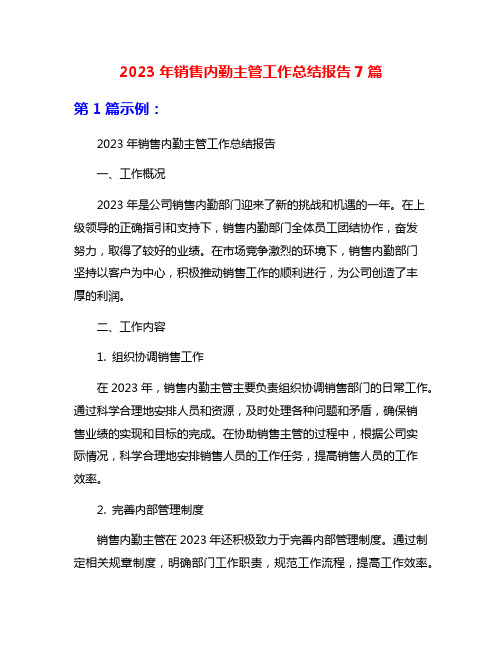 2023 年销售内勤主管工作总结报告 7 篇

第 1 篇示例：

2023 年销售内勤主管工作总结报告

一、工作概况

2023 年是公司销售内勤部门迎来了新的挑战和机遇的一年。在上级领导的正确指引和支持下，销售内勤部门全体员工团结协作，奋发努力，取得了较好的业绩。在市场竞争激烈的环境下，销售内勤部门坚持以客户为中心，积极推动销售工作的顺利进行，为公司创造了丰厚的利润。

二、工作内容

1. 组织协调销售工作

在 2023 年，销售内勤主管主要负责组织协调销售部门的日常工作。通过科学合理地安排人员和资源，及时处理各种问题和矛盾，确保销售业绩的实现和目标的完成。在协助销售主管的过程中，根据公司实际情况，科学合理地安排销售人员的工作任务，提高销售人员的工作效率。

2. 完善内部管理制度

销售内勤主管在 2023 年还积极致力于完善内部管理制度。通过制定相关规章制度，明确部门工作职责，规范工作流程，提高工作效率。